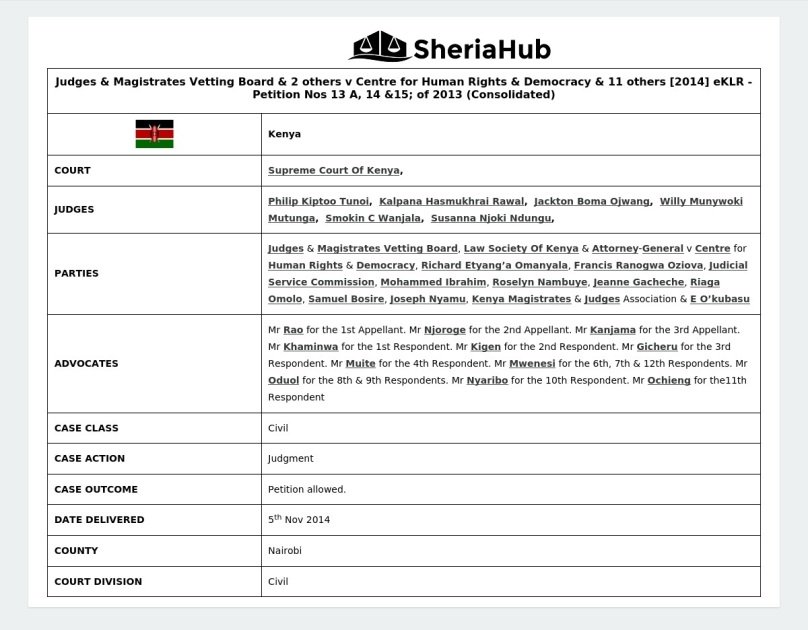 SheriaHub

| Judges & Magistrates Vetting Board & 2 others v Centre for Human Rights & Democracy & 11 others [2014] eKLR - Petition Nos 13 A, 14 &15; of 2013 (Consolidated) | |
|---|---|
| | Kenya |
| COURT | Supreme Court Of Kenya, |
| JUDGES | Philip Kiptoo Tunoi, Kalpana Hasmukhrai Rawal, Jackton Boma Ojwang, Willy Munywoki Mutunga, Smokin C Wanjala, Susanna Njoki Ndungu, |
| PARTIES | Judges & Magistrates Vetting Board, Law Society Of Kenya & Attorney-General v Centre for Human Rights & Democracy, Richard Etyang'a Omanyala, Francis Ranogwa Oziova, Judicial Service Commission, Mohammed Ibrahim, Roselyn Nambuye, Jeanne Gacheche, Riaga Omolo, Samuel Bosire, Joseph Nyamu, Kenya Magistrates & Judges Association & E O'kubasu |
| ADVOCATES | Mr Rao for the 1st Appellant. Mr Njoroge for the 2nd Appellant. Mr Kanjama for the 3rd Appellant. Mr Khaminwa for the 1st Respondent. Mr Kigen for the 2nd Respondent. Mr Gicheru for the 3rd Respondent. Mr Muite for the 4th Respondent. Mr Mwenesi for the 6th, 7th & 12th Respondents. Mr Oduol for the 8th & 9th Respondents. Mr Nyaribo for the 10th Respondent. Mr Ochieng for the11th Respondent |
| CASE CLASS | Civil |
| CASE ACTION | Judgment |
| CASE OUTCOME | Petition allowed. |
| DATE DELIVERED | 5$^{th}$ Nov 2014 |
| COUNTY | Nairobi |
| COURT DIVISION | Civil |